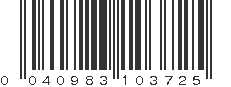 0 040983 103725